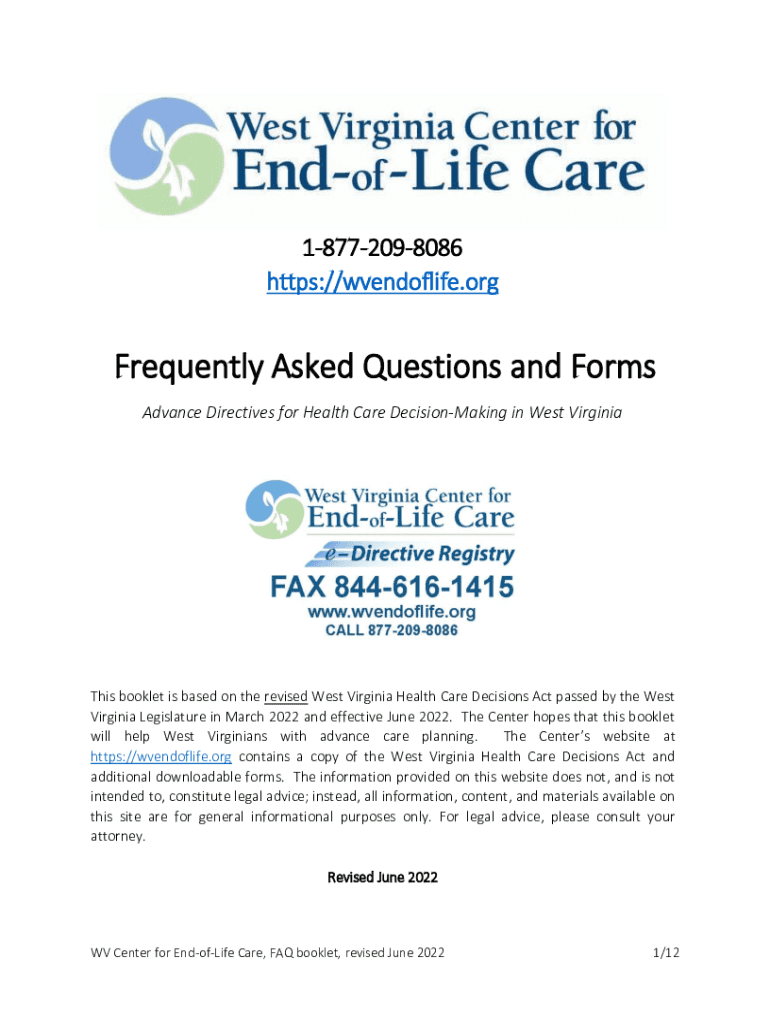 West Virginia Center for
End-of-Life Care

1-877-209-8086
https://wvendoflife.org

Frequently Asked Questions and Forms

Advance Directives for Health Care Decision-Making in West Virginia

West Virginia Center for
End-of-Life Care
e-Directive Registry
FAX 844-616-1415
www.wvendoflife.org
CALL 877-209-8086

This booklet is based on the revised West Virginia Health Care Decisions Act passed by the West Virginia Legislature in March 2022 and effective June 2022. The Center hopes that this booklet will help West Virginians with advance care planning. The Center's website at https://wvendoflife.org contains a copy of the West Virginia Health Care Decisions Act and additional downloadable forms. The information provided on this website does not, and is not intended to, constitute legal advice; instead, all information, content, and materials available on this site are for general informational purposes only. For legal advice, please consult your attorney.

Revised June 2022

WV Center for End-of-Life Care, FAQ booklet, revised June 2022

1/12